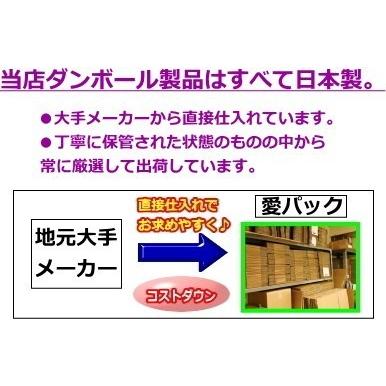 当店ダンボール製品はすべて日本製。

●大手メーカーから直接仕入れています。
●丁寧に保管された状態のものの中から常に厳選して出荷しています。

地元大手メーカー

直接仕入れでお求めやすく♪

コストダウン

愛パック